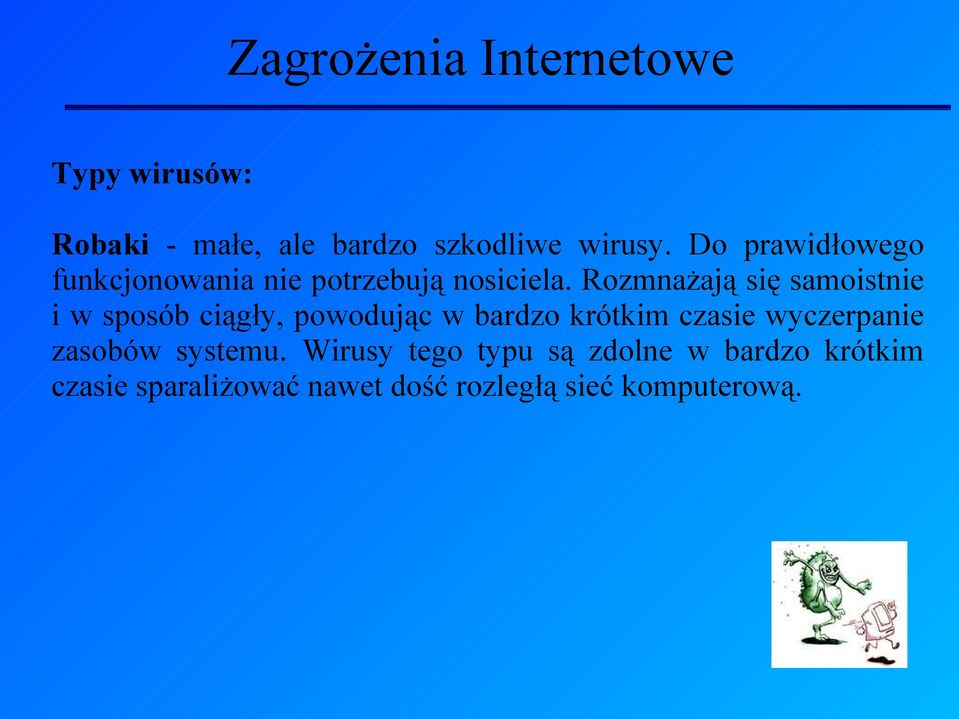 Zagrożenia Internetowe

Typy wirusów:

Robaki - małe, ale bardzo szkodliwe wirusy. Do prawidłowego funkcjonowania nie potrzebują nosiciela. Rozmnażają się samoistnie i w sposób ciągły, powodując w bardzo krótkim czasie wyczerpanie zasobów systemu. Wirusy tego typu są zdolne w bardzo krótkim czasie sparaliżować nawet dość rozległą sieć komputerową.